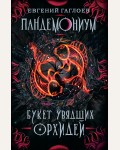 ЕВГЕНИЙ ГАГЛОЕВ

ПАНДЕМОНИУМ

БУКЕТ УВЯДШИХ ОРХИДЕЙ